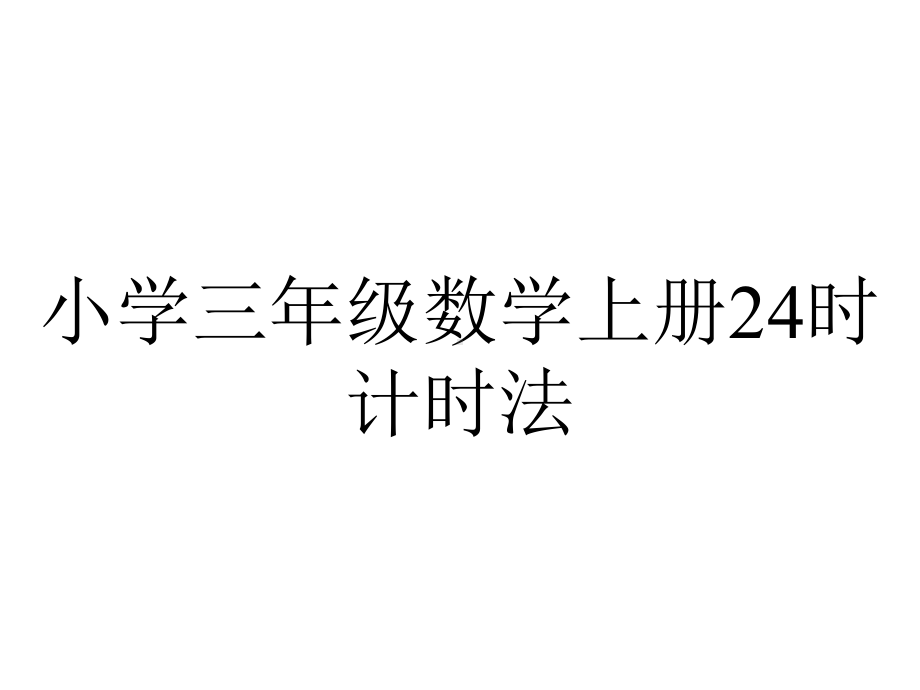 小学三年级数学上册24时计时法